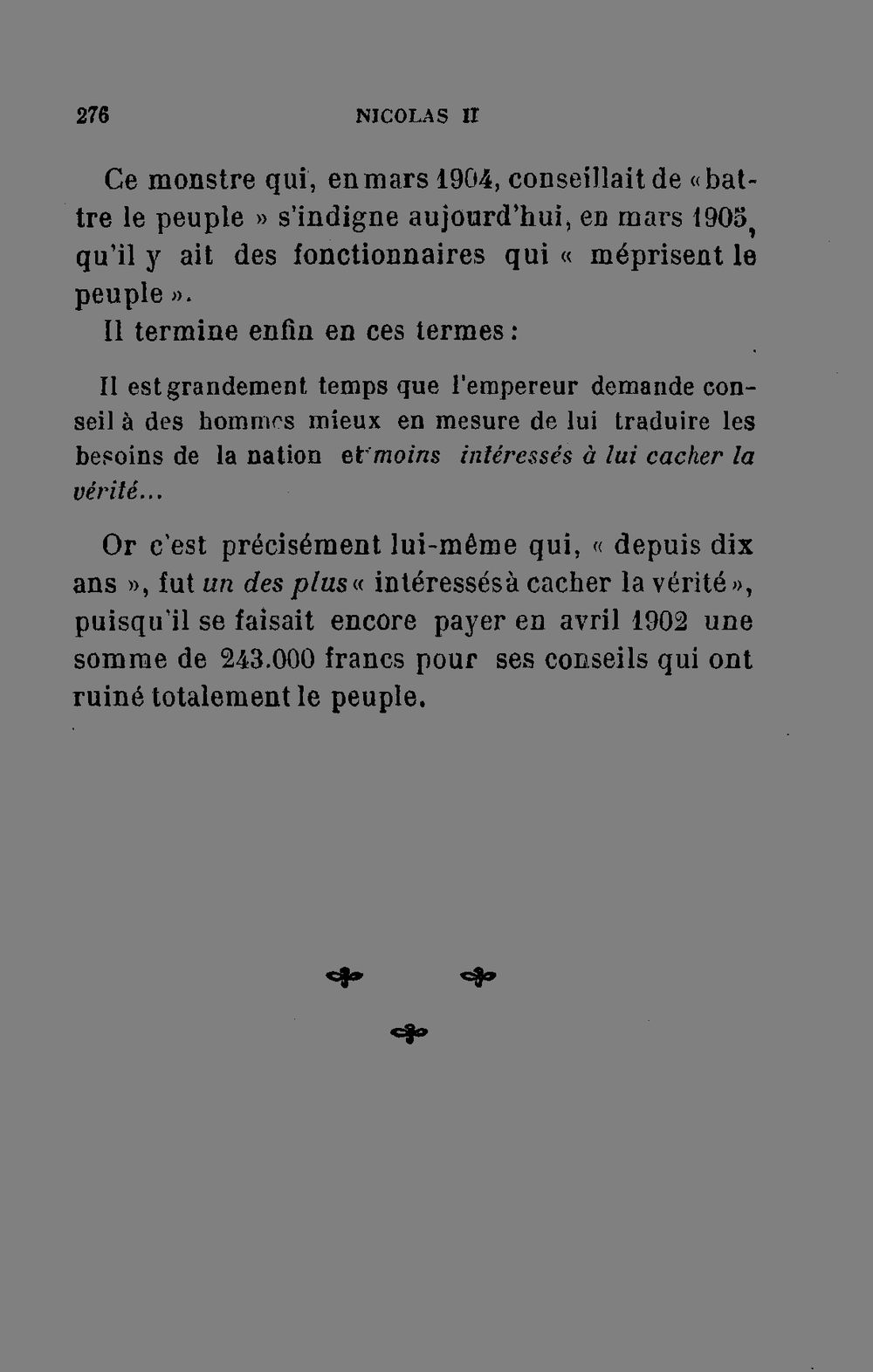 276 NICOLAS II

Ce monstre qui, en mars 1904, conseillait de « battre le peuple » s'indigne aujourd'hui, en mars 1905, qu'il y ait des fonctionnaires qui « méprisent le peuple ».

Il termine enfin en ces termes :

Il est grandement temps que l'empereur demande conseil à des hommes mieux en mesure de lui traduire les besoins de la nation et moins intéressés à lui cacher la vérité...

Or c'est précisément lui-même qui, « depuis dix ans », fut un des plus « intéressés à cacher la vérité », puisqu'il se faisait encore payer en avril 1902 une somme de 243.000 francs pour ses conseils qui ont ruiné totalement le peuple.